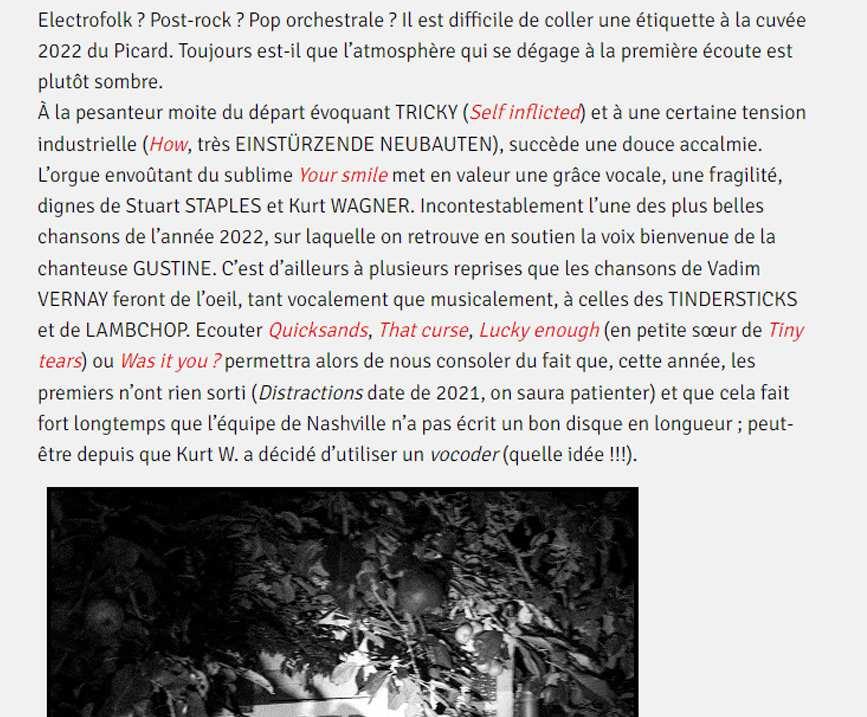 Electrofolk ? Post-rock ? Pop orchestrale ? Il est difficile de coller une étiquette à la cuvée 2022 du Picard. Toujours est-il que l'atmosphère qui se dégage à la première écoute est plutôt sombre.
À la pesanteur moite du départ évoquant TRICKY (Self inflicted) et à une certaine tension industrielle (How, très EINSTÜRZENDE NEUBAUTEN), succède une douce accalmie. L'orgue envoûtant du sublime Your smile met en valeur une grâce vocale, une fragilité, dignes de Stuart STAPLES et Kurt WAGNER. Incontestablement l'une des plus belles chansons de l'année 2022, sur laquelle on retrouve en soutien la voix bienvenue de la chanteuse GUSTINE. C'est d'ailleurs à plusieurs reprises que les chansons de Vadim VERNAY feront de l'oeil, tant vocalement que musicalement, à celles des TINDERSTICKS et de LAMBCHOP. Ecouter Quicksands, That curse, Lucky enough (en petite sœur de Tiny tears) ou Was it you ? permettra alors de nous consoler du fait que, cette année, les premiers n'ont rien sorti (Distractions date de 2021, on saura patienter) et que cela fait fort longtemps que l'équipe de Nashville n'a pas écrit un bon disque en longueur ; peut-être depuis que Kurt W. a décidé d'utiliser un vocoder (quelle idée !!!).